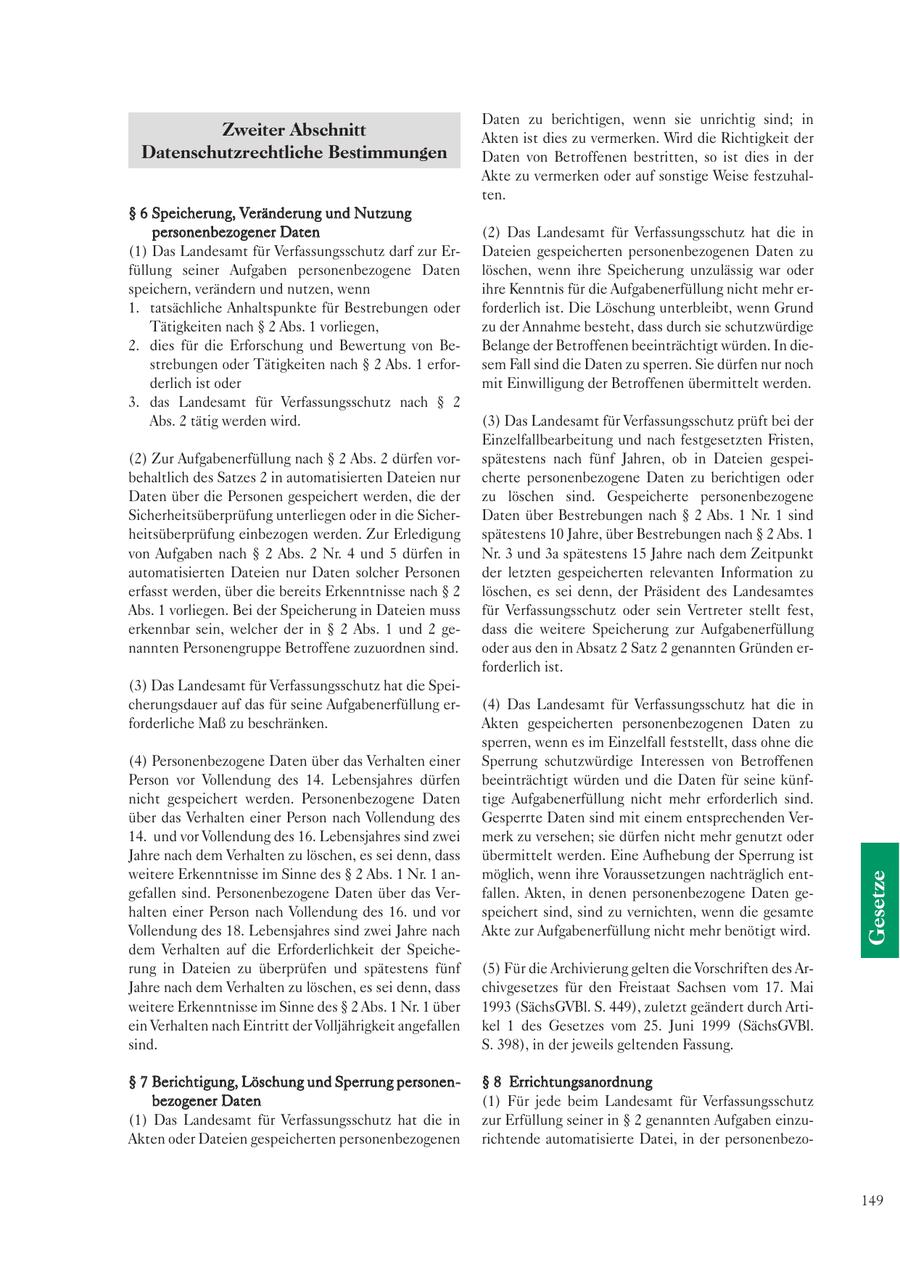 Zweiter Abschnitt
Datenschutzrechtliche Bestimmungen

§ 6 Speicherung, Veränderung und Nutzung personenbezogener Daten
(1) Das Landesamt für Verfassungsschutz darf zur Erfüllung seiner Aufgaben personenbezogene Daten speichern, verändern und nutzen, wenn
1. tatsächliche Anhaltspunkte für Bestrebungen oder Tätigkeiten nach § 2 Abs. 1 vorliegen,
2. dies für die Erforschung und Bewertung von Bestrebungen oder Tätigkeiten nach § 2 Abs. 1 erforderlich ist oder
3. das Landesamt für Verfassungsschutz nach § 2 Abs. 2 tätig werden wird.

(2) Zur Aufgabenerfüllung nach § 2 Abs. 2 dürfen vorbehaltlich des Satzes 2 in automatisierten Dateien nur Daten über die Personen gespeichert werden, die der Sicherheitsüberprüfung unterliegen oder in die Sicherheitsüberprüfung einbezogen werden. Zur Erledigung von Aufgaben nach § 2 Abs. 2 Nr. 4 und 5 dürfen in automatisierten Dateien nur Daten solcher Personen erfasst werden, über die bereits Erkenntnisse nach § 2 Abs. 1 vorliegen. Bei der Speicherung in Dateien muss erkennbar sein, welcher der in § 2 Abs. 1 und 2 genannten Personengruppe Betroffene zuzuordnen sind.

(3) Das Landesamt für Verfassungsschutz hat die Speicherungsdauer auf das für seine Aufgabenerfüllung erforderliche Maß zu beschränken.

(4) Personenbezogene Daten über das Verhalten einer Person vor Vollendung des 14. Lebensjahres dürfen nicht gespeichert werden. Personenbezogene Daten über das Verhalten einer Person nach Vollendung des 14. und vor Vollendung des 16. Lebensjahres sind zwei Jahre nach dem Verhalten zu löschen, es sei denn, dass weitere Erkenntnisse im Sinne des § 2 Abs. 1 Nr. 1 angefallen sind. Personenbezogene Daten über das Verhalten einer Person nach Vollendung des 16. und vor Vollendung des 18. Lebensjahres sind zwei Jahre nach dem Verhalten auf die Erforderlichkeit der Speicherung in Dateien zu überprüfen und spätestens fünf Jahre nach dem Verhalten zu löschen, es sei denn, dass weitere Erkenntnisse im Sinne des § 2 Abs. 1 Nr. 1 über ein Verhalten nach Eintritt der Volljährigkeit angefallen sind.

§ 7 Berichtigung, Löschung und Sperrung personenbezogener Daten
(1) Das Landesamt für Verfassungsschutz hat die in Akten oder Dateien gespeicherten personenbezogenen Daten zu berichtigen, wenn sie unrichtig sind; in Akten ist dies zu vermerken. Wird die Richtigkeit der Daten von Betroffenen bestritten, so ist dies in der Akte zu vermerken oder auf sonstige Weise festzuhalten.

(2) Das Landesamt für Verfassungsschutz hat die in Dateien gespeicherten personenbezogenen Daten zu löschen, wenn ihre Speicherung unzulässig war oder ihre Kenntnis für die Aufgabenerfüllung nicht mehr erforderlich ist. Die Löschung unterbleibt, wenn Grund zu der Annahme besteht, dass durch sie schutzwürdige Belange der Betroffenen beeinträchtigt würden. In diesem Fall sind die Daten zu sperren. Sie dürfen nur noch mit Einwilligung der Betroffenen übermittelt werden.

(3) Das Landesamt für Verfassungsschutz prüft bei der Einzelfallbearbeitung und nach festgesetzten Fristen, spätestens nach fünf Jahren, ob in Dateien gespeicherte personenbezogene Daten zu berichtigen oder zu löschen sind. Gespeicherte personenbezogene Daten über Bestrebungen nach § 2 Abs. 1 Nr. 1 sind spätestens 10 Jahre, über Bestrebungen nach § 2 Abs. 1 Nr. 3 und 3a spätestens 15 Jahre nach dem Zeitpunkt der letzten gespeicherten relevanten Information zu löschen, es sei denn, der Präsident des Landesamtes für Verfassungsschutz oder sein Vertreter stellt fest, dass die weitere Speicherung zur Aufgabenerfüllung oder aus den in Absatz 2 Satz 2 genannten Gründen erforderlich ist.

(4) Das Landesamt für Verfassungsschutz hat die in Akten gespeicherten personenbezogenen Daten zu sperren, wenn es im Einzelfall feststellt, dass ohne die Sperrung schutzwürdige Interessen von Betroffenen beeinträchtigt würden und die Daten für seine künftige Aufgabenerfüllung nicht mehr erforderlich sind. Gesperrte Daten sind mit einem entsprechenden Vermerk zu versehen; sie dürfen nicht mehr genutzt oder übermittelt werden. Eine Aufhebung der Sperrung ist möglich, wenn ihre Voraussetzungen nachträglich entfallen. Akten, in denen personenbezogene Daten gespeichert sind, sind zu vernichten, wenn die gesamte Akte zur Aufgabenerfüllung nicht mehr benötigt wird.

(5) Für die Archivierung gelten die Vorschriften des Archivgesetzes für den Freistaat Sachsen vom 17. Mai 1993 (SächsGVBl. S. 449), zuletzt geändert durch Artikel 1 des Gesetzes vom 25. Juni 1999 (SächsGVBl. S. 398), in der jeweils geltenden Fassung.

§ 8 Errichtungsanordnung
(1) Für jede beim Landesamt für Verfassungsschutz zur Erfüllung seiner in § 2 genannten Aufgaben einzurichtende automatisierte Datei, in der personenbezo-

Gesetze

149